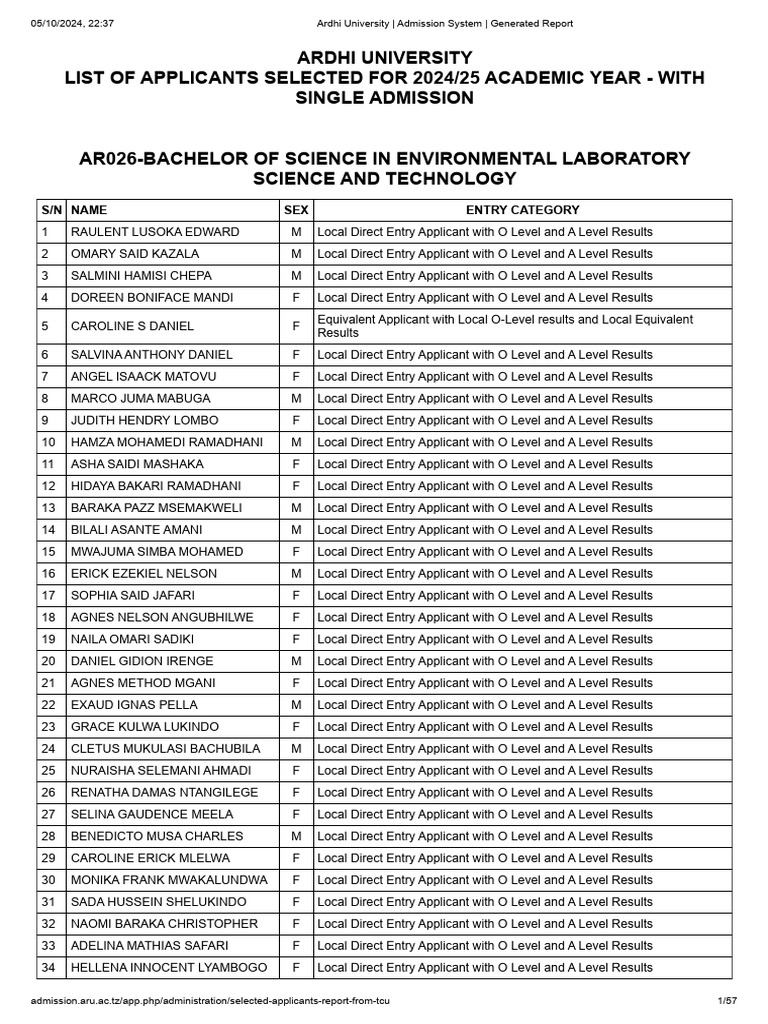 05/10/2024, 22:37 Ardhi University | Admission System | Generated Report

ARDHI UNIVERSITY
LIST OF APPLICANTS SELECTED FOR 2024/25 ACADEMIC YEAR - WITH SINGLE ADMISSION

AR026-BACHELOR OF SCIENCE IN ENVIRONMENTAL LABORATORY SCIENCE AND TECHNOLOGY

| S/N | NAME | SEX | ENTRY CATEGORY |
|---|---|---|---|
| 1 | RAULENT LUSOKA EDWARD | M | Local Direct Entry Applicant with O Level and A Level Results |
| 2 | OMARY SAID KAZALA | M | Local Direct Entry Applicant with O Level and A Level Results |
| 3 | SALMINI HAMISI CHEPA | M | Local Direct Entry Applicant with O Level and A Level Results |
| 4 | DOREEN BONIFACE MANDI | F | Local Direct Entry Applicant with O Level and A Level Results |
| 5 | CAROLINE S DANIEL | F | Equivalent Applicant with Local O-Level results and Local Equivalent Results |
| 6 | SALVINA ANTHONY DANIEL | F | Local Direct Entry Applicant with O Level and A Level Results |
| 7 | ANGEL ISAACK MATOVU | F | Local Direct Entry Applicant with O Level and A Level Results |
| 8 | MARCO JUMA MABUGA | M | Local Direct Entry Applicant with O Level and A Level Results |
| 9 | JUDITH HENDRY LOMBO | F | Local Direct Entry Applicant with O Level and A Level Results |
| 10 | HAMZA MOHAMEDI RAMADHANI | M | Local Direct Entry Applicant with O Level and A Level Results |
| 11 | ASHA SAIDI MASHAKA | F | Local Direct Entry Applicant with O Level and A Level Results |
| 12 | HIDAYA BAKARI RAMADHANI | F | Local Direct Entry Applicant with O Level and A Level Results |
| 13 | BARAKA PAZZ MSEMAKWELI | M | Local Direct Entry Applicant with O Level and A Level Results |
| 14 | BILALI ASANTE AMANI | M | Local Direct Entry Applicant with O Level and A Level Results |
| 15 | MWAJUMA SIMBA MOHAMED | F | Local Direct Entry Applicant with O Level and A Level Results |
| 16 | ERICK EZEKIEL NELSON | M | Local Direct Entry Applicant with O Level and A Level Results |
| 17 | SOPHIA SAID JAFARI | F | Local Direct Entry Applicant with O Level and A Level Results |
| 18 | AGNES NELSON ANGUBHILWE | F | Local Direct Entry Applicant with O Level and A Level Results |
| 19 | NAILA OMARI SADIKI | F | Local Direct Entry Applicant with O Level and A Level Results |
| 20 | DANIEL GIDION IRENGE | M | Local Direct Entry Applicant with O Level and A Level Results |
| 21 | AGNES METHOD MGANI | F | Local Direct Entry Applicant with O Level and A Level Results |
| 22 | EXAUD IGNAS PELLA | M | Local Direct Entry Applicant with O Level and A Level Results |
| 23 | GRACE KULWA LUKINDO | F | Local Direct Entry Applicant with O Level and A Level Results |
| 24 | CLETUS MUKULASI BACHUBILA | M | Local Direct Entry Applicant with O Level and A Level Results |
| 25 | NURAISHA SELEMANI AHMADI | F | Local Direct Entry Applicant with O Level and A Level Results |
| 26 | RENATHA DAMAS NTANGILEGE | F | Local Direct Entry Applicant with O Level and A Level Results |
| 27 | SELINA GAUDENCE MEELA | F | Local Direct Entry Applicant with O Level and A Level Results |
| 28 | BENEDICTO MUSA CHARLES | M | Local Direct Entry Applicant with O Level and A Level Results |
| 29 | CAROLINE ERICK MLELWA | F | Local Direct Entry Applicant with O Level and A Level Results |
| 30 | MONIKA FRANK MWAKALUNDWA | F | Local Direct Entry Applicant with O Level and A Level Results |
| 31 | SADA HUSSEIN SHELUKINDO | F | Local Direct Entry Applicant with O Level and A Level Results |
| 32 | NAOMI BARAKA CHRISTOPHER | F | Local Direct Entry Applicant with O Level and A Level Results |
| 33 | ADELINA MATHIAS SAFARI | F | Local Direct Entry Applicant with O Level and A Level Results |
| 34 | HELLENA INNOCENT LYAMBOGO | F | Local Direct Entry Applicant with O Level and A Level Results |

admission.aru.ac.tz/app.php/administration/selected-applicants-report-from-tcu 1/57